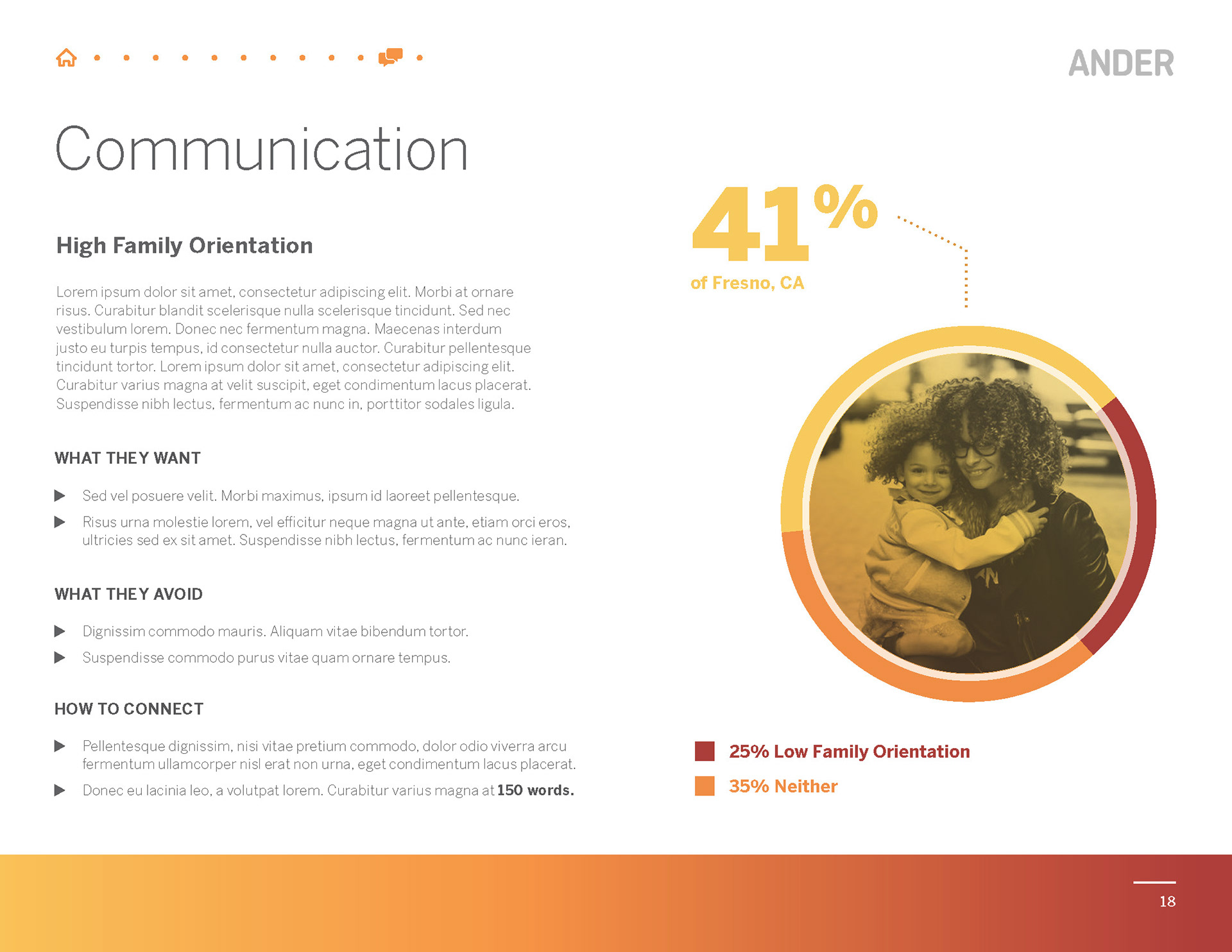 ANDER

Communication

High Family Orientation

Lorem ipsum dolor sit amet, consectetur adipiscing elit. Morbi at ornare risus. Curabitur blandit scelerisque nulla scelerisque tincidunt. Sed nec vestibulum lorem. Donec nec fermentum magna. Maecenas interdum justo eu turpis tempus, id consectetur nulla auctor. Curabitur pellentesque tincidunt tortor. Lorem ipsum dolor sit amet, consectetur adipiscing elit. Curabitur varius magna at velit suscipit, eget condimentum lacus placerat. Suspendisse nibh lectus, fermentum ac nunc in, porttitor sodales ligula.

WHAT THEY WANT

Sed vel posuere velit. Morbi maximus, ipsum id laoreet pellentesque.

Risus urna molestie lorem, vel efficitur neque magna ut ante, etiam orci eros, ultricies sed ex sit amet. Suspendisse nibh lectus, fermentum ac nunc ieran.

WHAT THEY AVOID

Dignissim commodo mauris. Aliquam vitae bibendum tortor.

Suspendisse commodo purus vitae quam ornare tempus.

HOW TO CONNECT

Pellentesque dignissim, nisi vitae pretium commodo, dolor odio viverra arcu fermentum ullamcorper nisl erat non urna, eget condimentum lacus placerat.

Donec eu lacinia leo, a volutpat lorem. Curabitur varius magna at 150 words.

41%
of Fresno, CA

25% Low Family Orientation

35% Neither

18